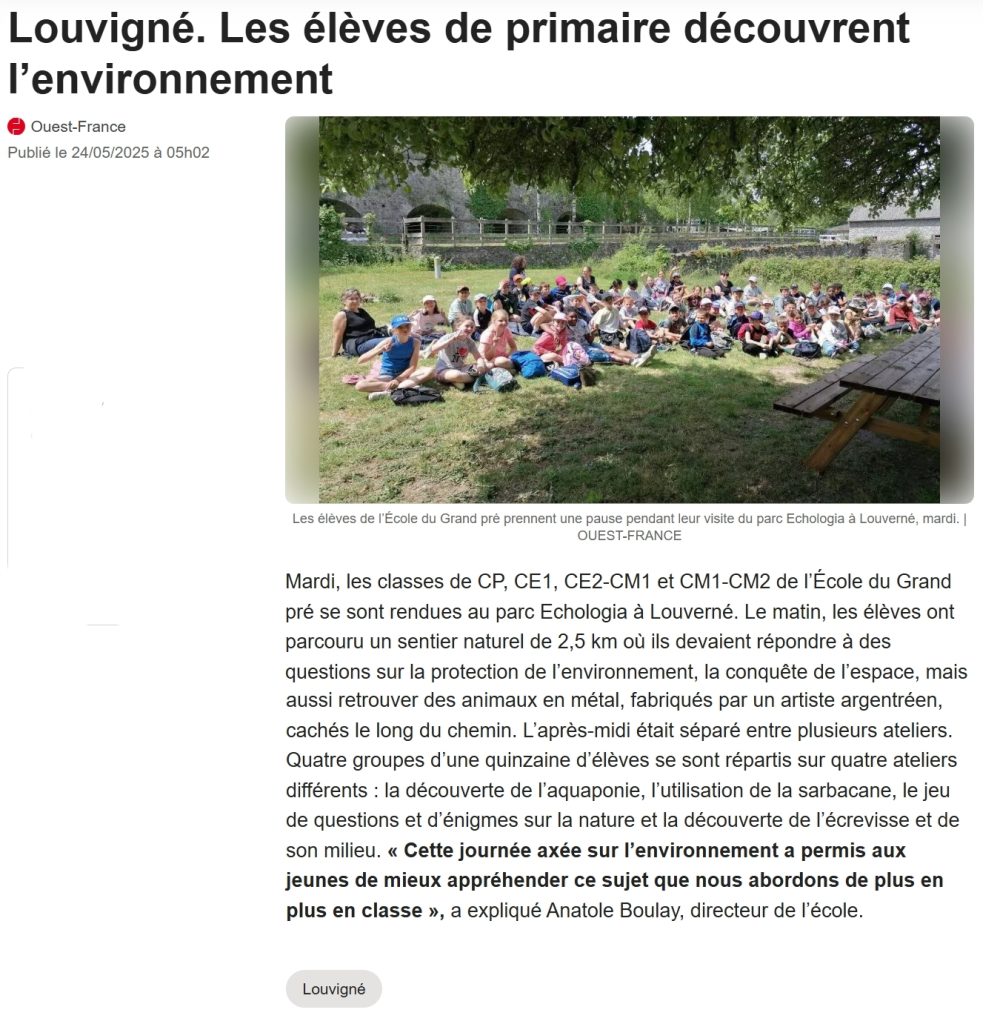 Louvigné. Les élèves de primaire découvrent l’environnement

Ouest-France
Publié le 24/05/2025 à 05h02

Les élèves de l’École du Grand pré prennent une pause pendant leur visite du parc Echologia à Louverné, mardi. | OUEST-FRANCE

Mardi, les classes de CP, CE1, CE2-CM1 et CM1-CM2 de l’École du Grand pré se sont rendues au parc Echologia à Louverné. Le matin, les élèves ont parcouru un sentier naturel de 2,5 km où ils devaient répondre à des questions sur la protection de l’environnement, la conquête de l’espace, mais aussi retrouver des animaux en métal, fabriqués par un artiste argentréen, cachés le long du chemin. L’après-midi était séparé entre plusieurs ateliers. Quatre groupes d’une quinzaine d’élèves se sont répartis sur quatre ateliers différents : la découverte de l’aquaponie, l’utilisation de la sarbacane, le jeu de questions et d’énigmes sur la nature et la découverte de l’écrevisse et de son milieu. « Cette journée axée sur l’environnement a permis aux jeunes de mieux appréhender ce sujet que nous abordons de plus en plus en classe », a expliqué Anatole Boulay, directeur de l’école.

Louvigné